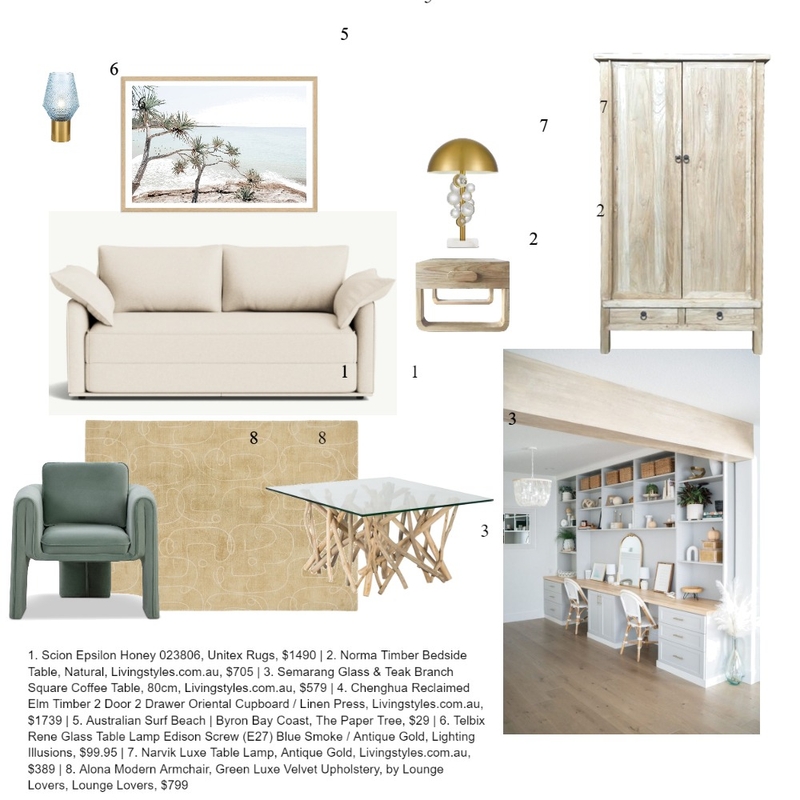 5

6

6

7

7

2

2

1

1

3

8

8

3

1. Scion Epsilon Honey 023806, Unitex Rugs, $1490 | 2. Norma Timber Bedside Table, Natural, Livingstyles.com.au, $705 | 3. Semarang Glass & Teak Branch Square Coffee Table, 80cm, Livingstyles.com.au, $579 | 4. Chenghua Reclaimed Elm Timber 2 Door 2 Drawer Oriental Cupboard / Linen Press, Livingstyles.com.au, $1739 | 5. Australian Surf Beach | Byron Bay Coast, The Paper Tree, $29 | 6. Telbix Rene Glass Table Lamp Edison Screw (E27) Blue Smoke / Antique Gold, Lighting Illusions, $99.95 | 7. Narvik Luxe Table Lamp, Antique Gold, Livingstyles.com.au, $389 | 8. Alona Modern Armchair, Green Luxe Velvet Upholstery, by Lounge Lovers, Lounge Lovers, $799